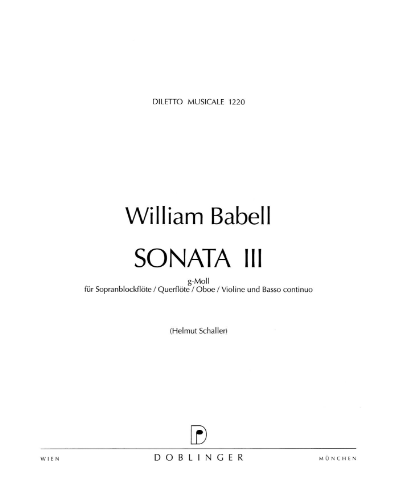 DILETTO MUSICALE 1220

William Babell

SONATA III

g-Moll
für Sopranblockflöte / Querflöte / Oboe / Violine und Basso continuo

(Helmut Schaller)

WIEN DOBLINGER MÜNCHEN